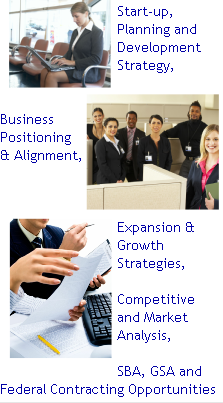 Start-up, Planning and Development Strategy,

Business Positioning & Alignment,

Expansion & Growth Strategies,

Competitive and Market Analysis,

SBA, GSA and Federal Contracting Opportunities